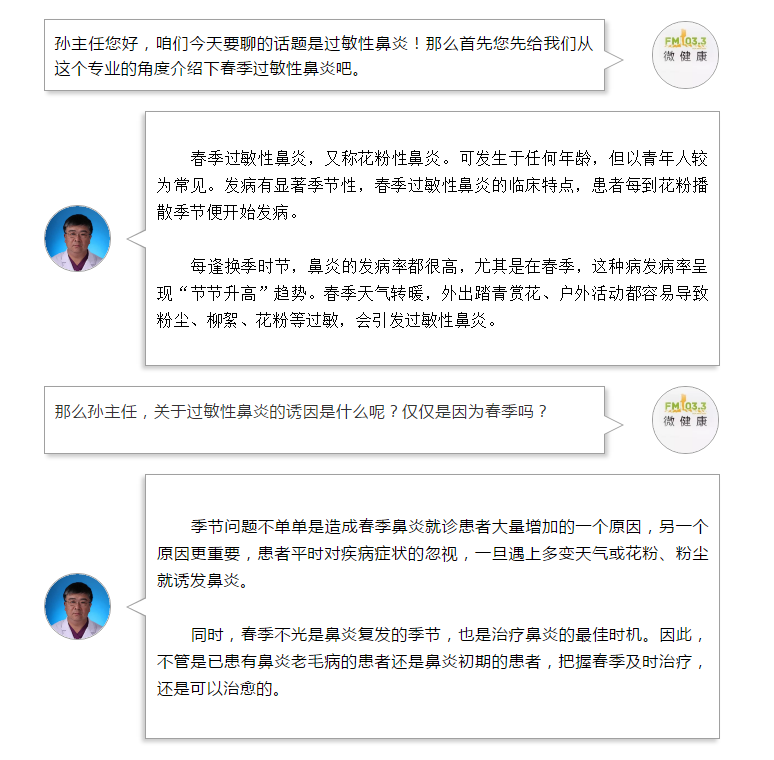 孙主任您好，咱们今天要聊的话题是过敏性鼻炎！那么首先您先给我们从这个专业的角度介绍下春季过敏性鼻炎吧。

FM103.3
微健康

春季过敏性鼻炎，又称花粉性鼻炎。可发生于任何年龄，但以青年人较为常见。发病有显著季节性，春季过敏性鼻炎的临床特点，患者每到花粉播散季节便开始发病。

每逢换季时节，鼻炎的发病率都很高，尤其是在春季，这种病发病率呈现“节节升高”趋势。春季天气转暖，外出踏青赏花、户外活动都容易导致粉尘、柳絮、花粉等过敏，会引发过敏性鼻炎。

那么孙主任，关于过敏性鼻炎的诱因是什么呢？仅仅是因为春季吗？

FM103.3
微健康

季节问题不单单是造成春季鼻炎就诊患者大量增加的一个原因，另一个原因更重要，患者平时对疾病症状的忽视，一旦遇上多变天气或花粉、粉尘就诱发鼻炎。

同时，春季不光是鼻炎复发的季节，也是治疗鼻炎的最佳时机。因此，不管是已患有鼻炎老毛病的患者还是鼻炎初期的患者，把握春季及时治疗，还是可以治愈的。